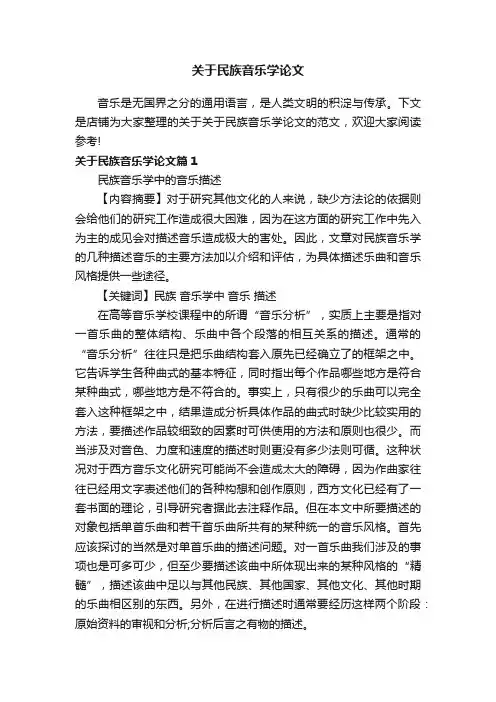 关于民族音乐学论文

音乐是无国界之分的通用语言，是人类文明的积淀与传承。下文是店铺为大家整理的关于关于民族音乐学论文的范文，欢迎大家阅读参考!

关于民族音乐学论文篇1

民族音乐学中的音乐描述

【内容摘要】对于研究其他文化的人来说，缺少方法论的依据则会给他们的研究工作造成很大困难，因为在这方面的研究工作中先入为主的成见会对描述音乐造成极大的害处。因此，文章对民族音乐学的几种描述音乐的主要方法加以介绍和评估，为具体描述乐曲和音乐风格提供一些途径。

【关键词】民族 音乐学中 音乐 描述

在高等音乐学校课程中的所谓“音乐分析”，实质上主要是指对一首乐曲的整体结构、乐曲中各个段落的相互关系的描述。通常的“音乐分析”往往只是把乐曲结构套入原先已经确立了的框架之中。它告诉学生各种曲式的基本特征，同时指出每个作品哪些地方是符合某种曲式，哪些地方是不符合的。事实上，只有很少的乐曲可以完全套入这种框架之中，结果造成分析具体作品的曲式时缺少比较实用的方法，要描述作品较细致的因素时可供使用的方法和原则也很少。而当涉及对音色、力度和速度的描述时则更没有多少法则可循。这种状况对于西方音乐文化研究可能尚不会造成太大的障碍，因为作曲家往往已经用文字表述他们的各种构想和创作原则，西方文化已经有了一套书面的理论，引导研究者据此去注释作品。但在本文中所要描述的对象包括单首乐曲和若干首乐曲所共有的某种统一的音乐风格。首先应该探讨的当然是对单首乐曲的描述问题。对一首乐曲我们涉及的事项也是可多可少，但至少要描述该曲中所体现出来的某种风格的“精髓”，描述该曲中足以与其他民族、其他国家、其他文化、其他时期的乐曲相区别的东西。另外，在进行描述时通常要经历这样两个阶段：原始资料的审视和分析;分析后言之有物的描述。